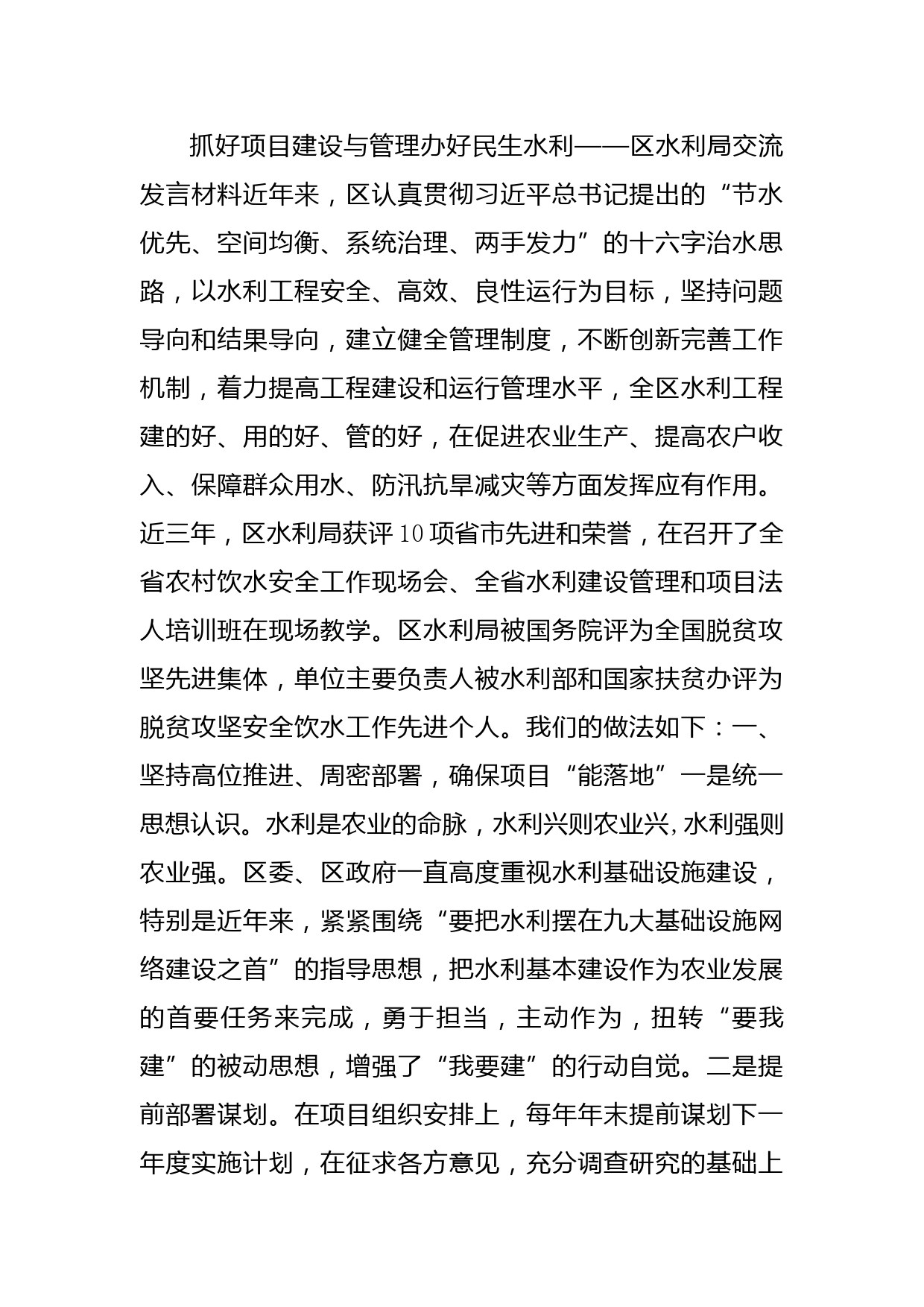 抓好项目建设与管理办好民生水利——区水利局交流发言材料近年来，区认真贯彻习近平总书记提出的“节水优先、空间均衡、系统治理、两手发力”的十六字治水思路，以水利工程安全、高效、良性运行为目标，坚持问题导向和结果导向，建立健全管理制度，不断创新完善工作机制，着力提高工程建设和运行管理水平，全区水利工程建的好、用的好、管的好，在促进农业生产、提高农户收入、保障群众用水、防汛抗旱减灾等方面发挥应有作用。近三年，区水利局获评10项省市先进和荣誉，在召开了全省农村饮水安全工作现场会、全省水利建设管理和项目法人培训班在现场教学。区水利局被国务院评为全国脱贫攻坚先进集体，单位主要负责人被水利部和国家扶贫办评为脱贫攻坚安全饮水工作先进个人。我们的做法如下：一、坚持高位推进、周密部署，确保项目“能落地”一是统一思想认识。水利是农业的命脉，水利兴则农业兴,水利强则农业强。区委、区政府一直高度重视水利基础设施建设，特别是近年来，紧紧围绕“要把水利摆在九大基础设施网络建设之首”的指导思想，把水利基本建设作为农业发展的首要任务来完成，勇于担当，主动作为，扭转“要我建”的被动思想，增强了“我要建”的行动自觉。二是提前部署谋划。在项目组织安排上，每年年末提前谋划下一年度实施计划，在征求各方意见，充分调查研究的基础上